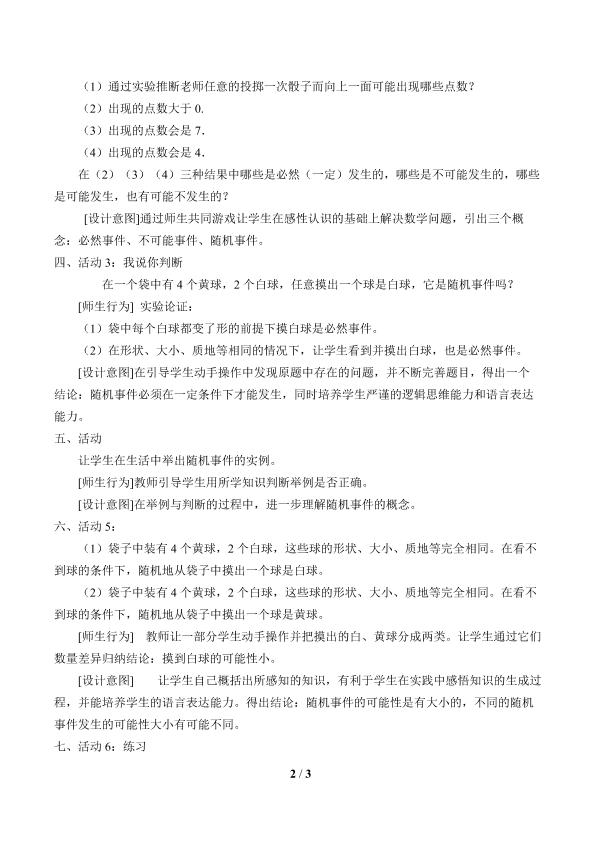 （1）通过实验推断老师任意的投掷一次骰子而向上一面可能出现哪些点数？

（2）出现的点数大于 0.

（3）出现的点数会是 7.

（4）出现的点数会是 4.

在（2）（3）（4）三种结果中哪些是必然（一定）发生的，哪些是不可能发生的，哪些是可能发生，也有可能不发生的？

[设计意图]通过师生共同游戏让学生在感性认识的基础上解决数学问题，引出三个概念：必然事件、不可能事件、随机事件。

四、活动 3：我说你判断

在一个袋中有 4 个黄球，2 个白球，任意摸出一个球是白球，它是随机事件吗？

[师生行为] 实验论证：

（1）袋中每个白球都变了形的前提下摸白球是必然事件。

（2）在形状、大小、质地等相同的情况下，让学生看到并摸出白球，也是必然事件。

[设计意图]在引导学生动手操作中发现原题中存在的问题，并不断完善题目，得出一个结论：随机事件必须在一定条件下才能发生，同时培养学生严谨的逻辑思维能力和语言表达能力。

五、活动

让学生在生活中举出随机事件的实例。

[师生行为]教师引导学生用所学知识判断举例是否正确。

[设计意图]在举例与判断的过程中，进一步理解随机事件的概念。

六、活动 5：

（1）袋子中装有 4 个黄球，2 个白球，这些球的形状、大小、质地等完全相同。在看不到球的条件下，随机地从袋子中摸出一个球是白球。

（2）袋子中装有 4 个黄球，2 个白球，这些球的形状、大小、质地等完全相同。在看不到球的条件下，随机地从袋子中摸出一个球是黄球。

[师生行为] 教师让一部分学生动手操作并把摸出的白、黄球分成两类。让学生通过它们数量差异归纳结论：摸到白球的可能性小。

[设计意图] 让学生自己概括出所感知的知识，有利于学生在实践中感悟知识的生成过程，并能培养学生的语言表达能力。得出结论：随机事件的可能性是有大小的，不同的随机事件发生的可能性大小有可能不同。

七、活动 6：练习

2 / 3